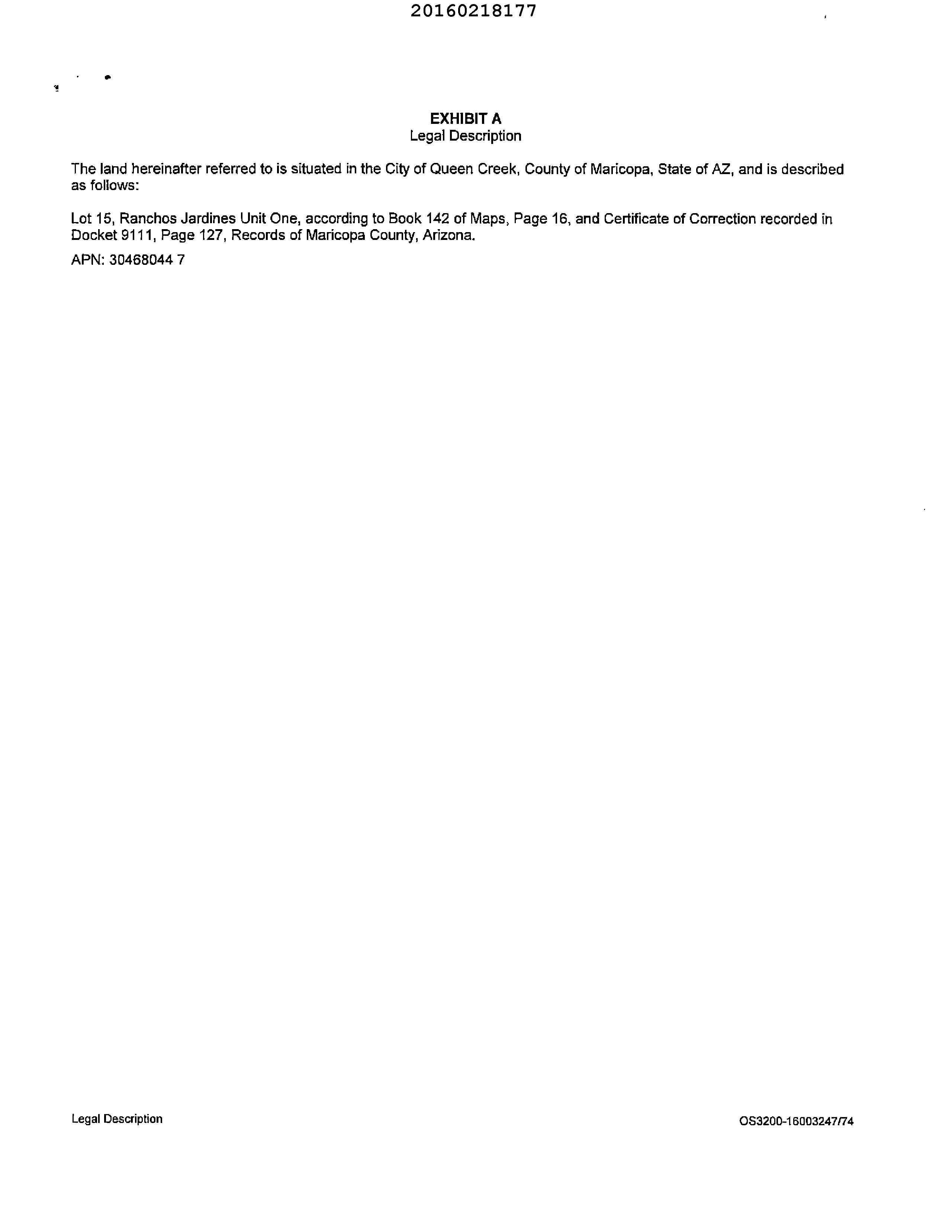 20160218177

EXHIBIT A
Legal Description

The land hereinafter referred to is situated in the City of Queen Creek, County of Maricopa, State of AZ, and is described as follows:

Lot 15, Ranchos Jardines Unit One, according to Book 142 of Maps, Page 16, and Certificate of Correction recorded in Docket 9111, Page 127, Records of Maricopa County, Arizona.

APN: 30468044 7

Legal Description

OS3200-16003247/74